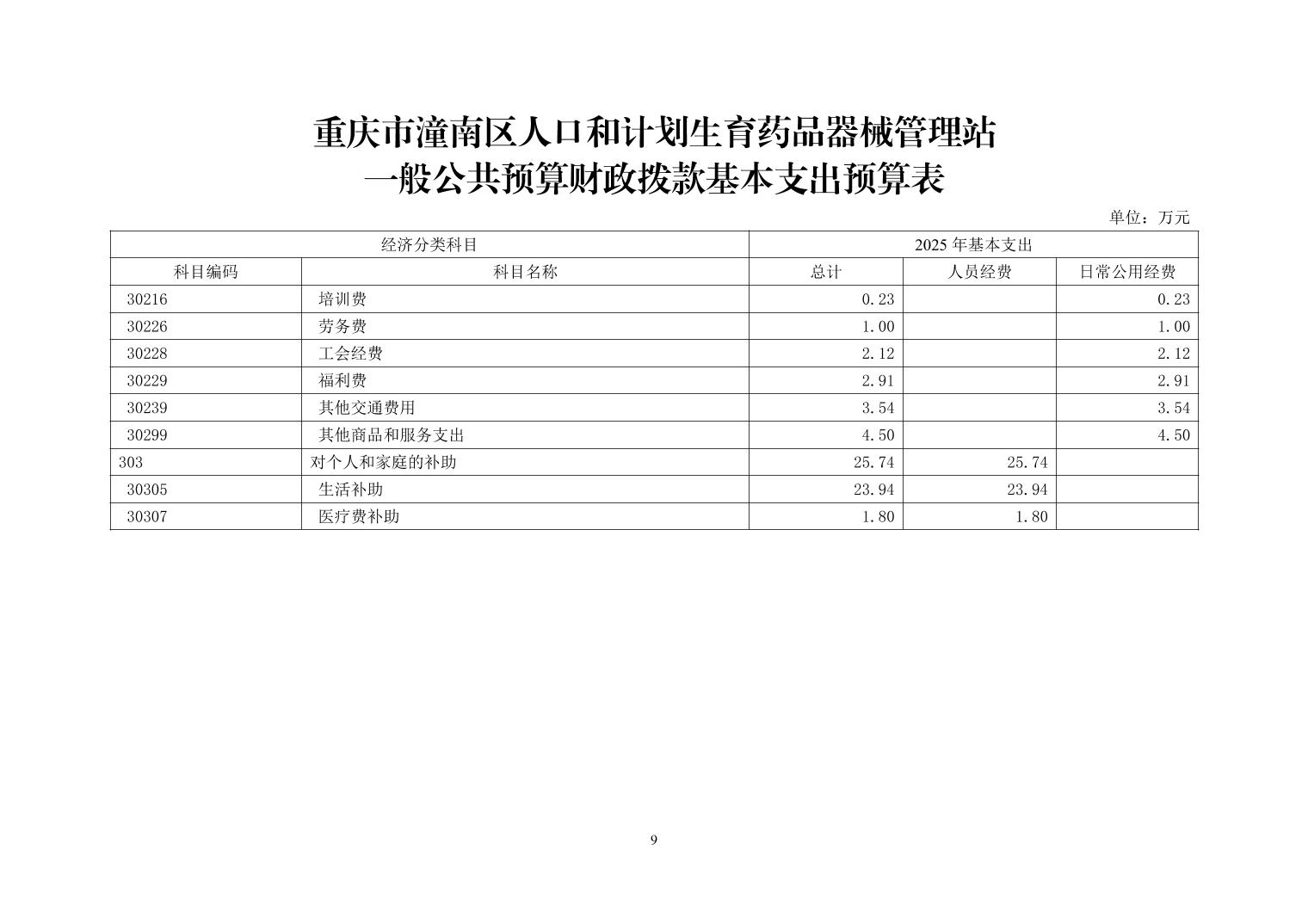 重庆市潼南区人口和计划生育药品器械管理站
一般公共预算财政拨款基本支出预算表

单位：万元

| 经济分类科目 | | 2025 年基本支出 | | |
|---|---|---|---|---|
| 科目编码 | 科目名称 | 总计 | 人员经费 | 日常公用经费 |
| 30216 | 培训费 | 0.23 | | 0.23 |
| 30226 | 劳务费 | 1.00 | | 1.00 |
| 30228 | 工会经费 | 2.12 | | 2.12 |
| 30229 | 福利费 | 2.91 | | 2.91 |
| 30239 | 其他交通费用 | 3.54 | | 3.54 |
| 30299 | 其他商品和服务支出 | 4.50 | | 4.50 |
| 303 | 对个人和家庭的补助 | 25.74 | 25.74 | |
| 30305 | 生活补助 | 23.94 | 23.94 | |
| 30307 | 医疗费补助 | 1.80 | 1.80 | |

9